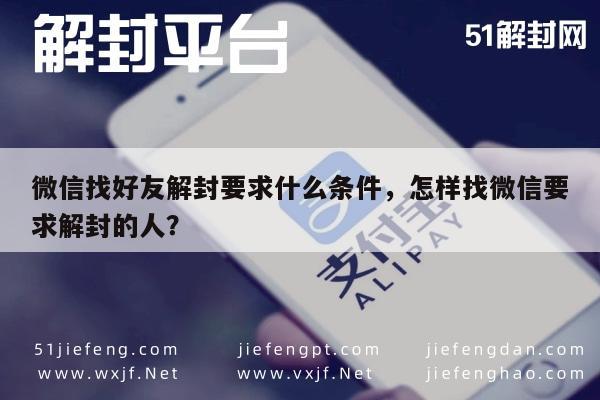 解封平台

51解封网

微信找好友解封要求什么条件，怎样找微信要求解封的人?

支付宝
ALIPAY

51jiefeng.com
www.wxjf.Net

jiefengpt.com
www.vxjf.Net

jiefengdan.com
jiefenghao.com